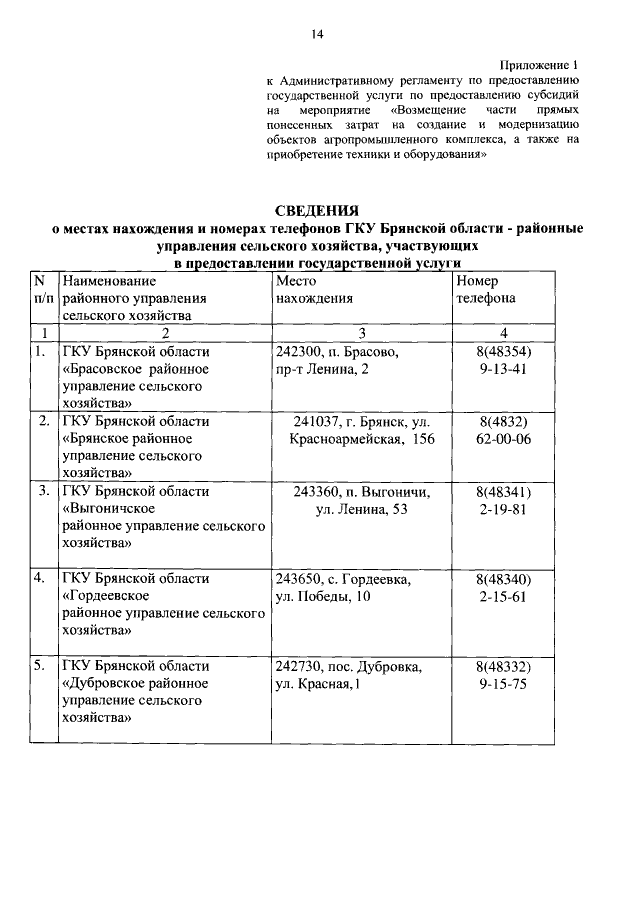 14

Приложение 1
к Административному регламенту по предоставлению государственной услуги по предоставлению субсидий на мероприятие «Возмещение части прямых понесенных затрат на создание и модернизацию объектов агропромышленного комплекса, а также на приобретение техники и оборудования»

СВЕДЕНИЯ
о местах нахождения и номерах телефонов ГКУ Брянской области - районные управления сельского хозяйства, участвующих в предоставлении государственной услуги

| N п/п | Наименование районного управления сельского хозяйства | Место нахождения | Номер телефона |
|---|---|---|---|
| 1 | 2 | 3 | 4 |
| 1. | ГКУ Брянской области «Брасовское районное управление сельского хозяйства» | 242300, п. Брасово, пр-т Ленина, 2 | 8(48354) 9-13-41 |
| 2. | ГКУ Брянской области «Брянское районное управление сельского хозяйства» | 241037, г. Брянск, ул. Красноармейская, 156 | 8(4832) 62-00-06 |
| 3. | ГКУ Брянской области «Выгоничское районное управление сельского хозяйства» | 243360, п. Выгоничи, ул. Ленина, 53 | 8(48341) 2-19-81 |
| 4. | ГКУ Брянской области «Гордеевское районное управление сельского хозяйства» | 243650, с. Гордеевка, ул. Победы, 10 | 8(48340) 2-15-61 |
| 5. | ГКУ Брянской области «Дубровское районное управление сельского хозяйства» | 242730, пос. Дубровка, ул. Красная,1 | 8(48332) 9-15-75 |